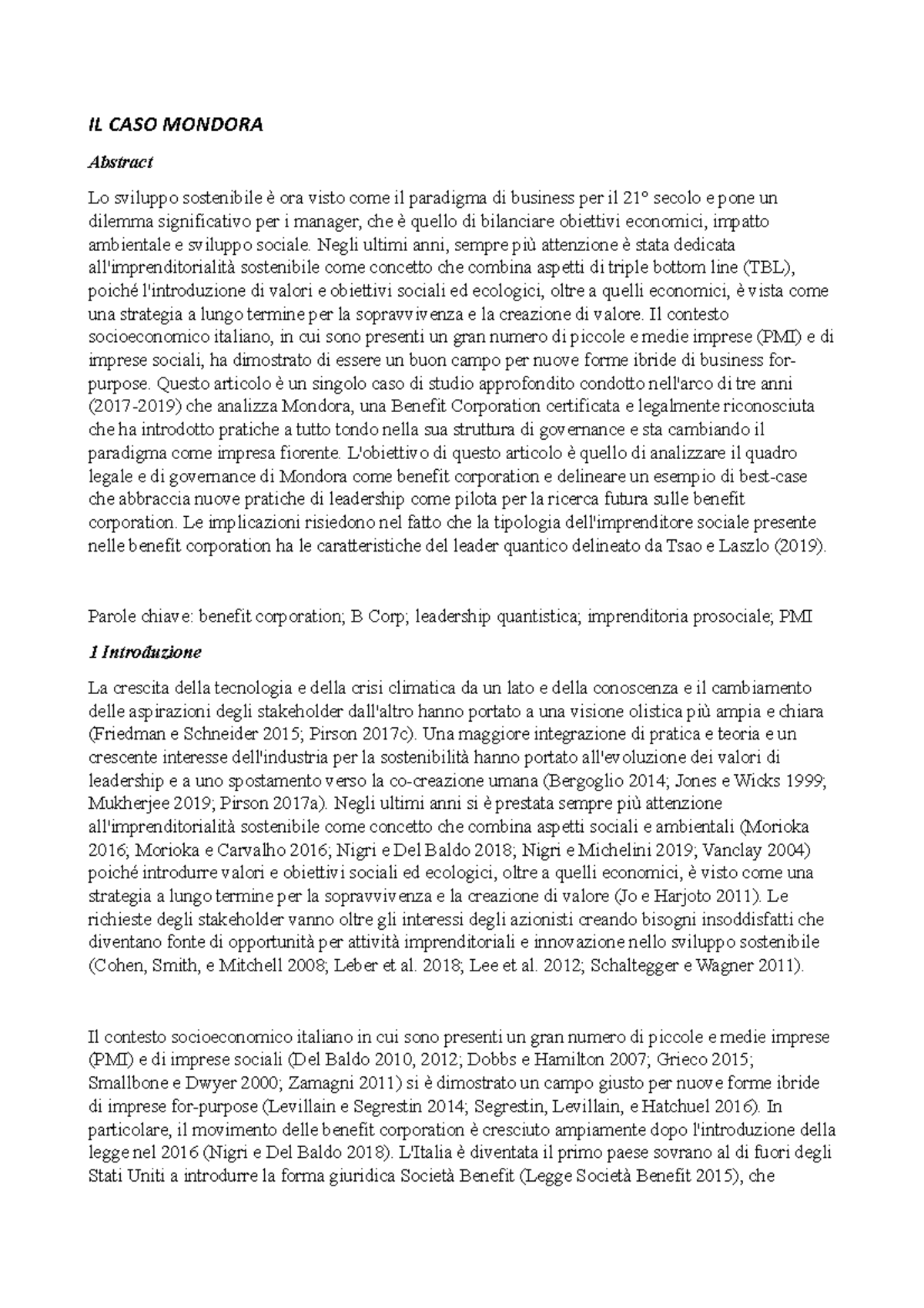 IL CASO MONDORA

Abstract

Lo sviluppo sostenibile è ora visto come il paradigma di business per il 21° secolo e pone un dilemma significativo per i manager, che è quello di bilanciare obiettivi economici, impatto ambientale e sviluppo sociale. Negli ultimi anni, sempre più attenzione è stata dedicata all'imprenditorialità sostenibile come concetto che combina aspetti di triple bottom line (TBL), poiché l'introduzione di valori e obiettivi sociali ed ecologici, oltre a quelli economici, è vista come una strategia a lungo termine per la sopravvivenza e la creazione di valore. Il contesto socioeconomico italiano, in cui sono presenti un gran numero di piccole e medie imprese (PMI) e di imprese sociali, ha dimostrato di essere un buon campo per nuove forme ibride di business for-purpose. Questo articolo è un singolo caso di studio approfondito condotto nell'arco di tre anni (2017-2019) che analizza Mondora, una Benefit Corporation certificata e legalmente riconosciuta che ha introdotto pratiche a tutto tondo nella sua struttura di governance e sta cambiando il paradigma come impresa fiorente. L'obiettivo di questo articolo è quello di analizzare il quadro legale e di governance di Mondora come benefit corporation e delineare un esempio di best-case che abbraccia nuove pratiche di leadership come pilota per la ricerca futura sulle benefit corporation. Le implicazioni risiedono nel fatto che la tipologia dell'imprenditore sociale presente nelle benefit corporation ha le caratteristiche del leader quantico delineato da Tsao e Laszlo (2019).

Parole chiave: benefit corporation; B Corp; leadership quantistica; imprenditoria prosociale; PMI

1 Introduzione

La crescita della tecnologia e della crisi climatica da un lato e della conoscenza e il cambiamento delle aspirazioni degli stakeholder dall'altro hanno portato a una visione olistica più ampia e chiara (Friedman e Schneider 2015; Pirson 2017c). Una maggiore integrazione di pratica e teoria e un crescente interesse dell'industria per la sostenibilità hanno portato all'evoluzione dei valori di leadership e a uno spostamento verso la co-creazione umana (Bergoglio 2014; Jones e Wicks 1999; Mukherjee 2019; Pirson 2017a). Negli ultimi anni si è prestata sempre più attenzione all'imprenditorialità sostenibile come concetto che combina aspetti sociali e ambientali (Morioka 2016; Morioka e Carvalho 2016; Nigri e Del Baldo 2018; Nigri e Michelini 2019; Vanclay 2004) poiché introdurre valori e obiettivi sociali ed ecologici, oltre a quelli economici, è visto come una strategia a lungo termine per la sopravvivenza e la creazione di valore (Jo e Harjoto 2011). Le richieste degli stakeholder vanno oltre gli interessi degli azionisti creando bisogni insoddisfatti che diventano fonte di opportunità per attività imprenditoriali e innovazione nello sviluppo sostenibile (Cohen, Smith, e Mitchell 2008; Leber et al. 2018; Lee et al. 2012; Schaltegger e Wagner 2011).

Il contesto socioeconomico italiano in cui sono presenti un gran numero di piccole e medie imprese (PMI) e di imprese sociali (Del Baldo 2010, 2012; Dobbs e Hamilton 2007; Grieco 2015; Smallbone e Dwyer 2000; Zamagni 2011) si è dimostrato un campo giusto per nuove forme ibride di imprese for-purpose (Levillain e Segrestin 2014; Segrestin, Levillain, e Hatchuel 2016). In particolare, il movimento delle benefit corporation è cresciuto ampiamente dopo l'introduzione della legge nel 2016 (Nigri e Del Baldo 2018). L'Italia è diventata il primo paese sovrano al di fuori degli Stati Uniti a introdurre la forma giuridica Società Benefit (Legge Società Benefit 2015), che